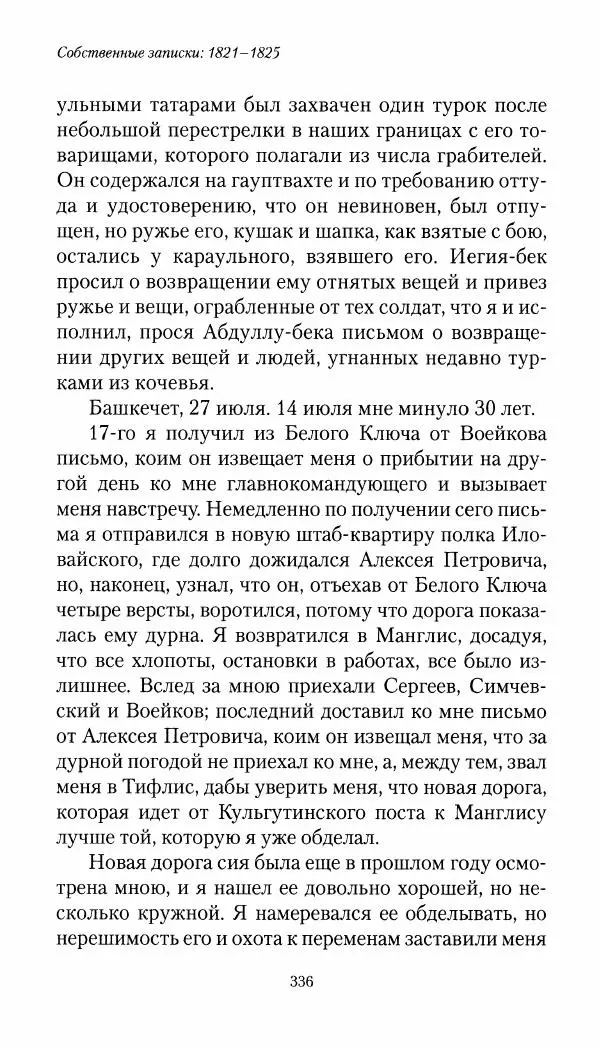 Собственные записки: 1821–1825

ульными татарами был захвачен один турок после небольшой перестрелки в наших границах с его товарищами, которого полагали из числа грабителей. Он содержался на гауптвахте и по требованию оттуда и удостоверению, что он невиновен, был отпущен, но ружье его, кушак и шапка, как взятые с бою, остались у караульного, взявшего его. Иегия-бек просил о возвращении ему отнятых вещей и привез ружье и вещи, ограбленные от тех солдат, что я и исполнил, прося Абдуллу-бека письмом о возвращении других вещей и людей, угнанных недавно турками из кочевья.

Башкечет, 27 июля. 14 июля мне минуло 30 лет.

17-го я получил из Белого Ключа от Воейкова письмо, коим он извещает меня о прибытии на другой день ко мне главнокомандующего и вызывает меня навстречу. Немедленно по получении сего письма я отправился в новую штаб-квартиру полка Иловайского, где долго дожидался Алексея Петровича, но, наконец, узнал, что он, отъехав от Белого Ключа четыре версты, воротился, потому что дорога показалась ему дурна. Я возвратился в Манглис, досадуя, что все хлопоты, остановки в работах, все было излишнее. Вслед за мною приехали Сергеев, Симчевский и Воейков; последний доставил ко мне письмо от Алексея Петровича, коим он извещал меня, что за дурной погодой не приехал ко мне, а, между тем, звал меня в Тифлис, дабы уверить меня, что новая дорога, которая идет от Кульгутинского поста к Манглису лучше той, которую я уже обделал.

Новая дорога сия была еще в прошлом году осмотрена мною, и я нашел ее довольно хорошей, но несколько кружной. Я намеревался ее обделывать, но нерешимость его и охота к переменам заставили меня

336